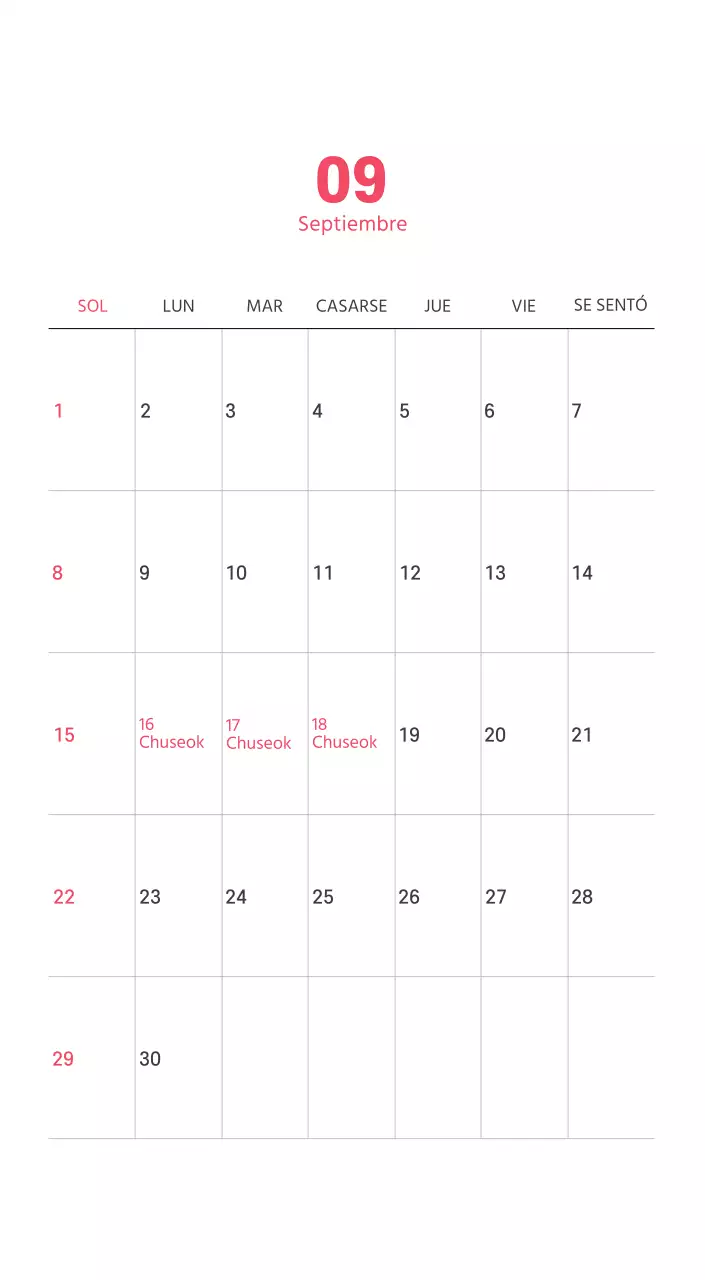 09
Septiembre

| SOL | LUN | MAR | CASARSE | JUE | VIE | SE SENTÓ |
|---|---|---|---|---|---|---|
| 1 | 2 | 3 | 4 | 5 | 6 | 7 |
| 8 | 9 | 10 | 11 | 12 | 13 | 14 |
| 15 | 16 Chuseok | 17 Chuseok | 18 Chuseok | 19 | 20 | 21 |
| 22 | 23 | 24 | 25 | 26 | 27 | 28 |
| 29 | 30 | | | | | |